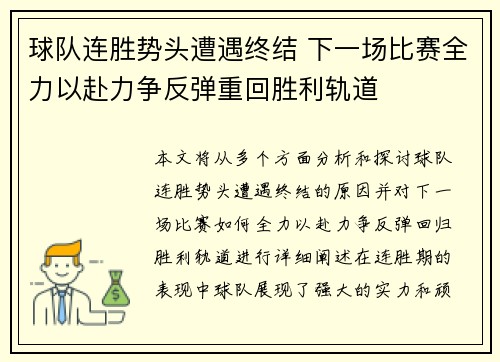 球队连胜势头遭遇终结 下一场比赛全力以赴力争反弹重回胜利轨道

本文将从多个方面分析和探讨球队连胜势头遭遇终结的原因并对下一场比赛如何全力以赴力争反弹回归胜利轨道进行详细阐述在连胜期的表现中球队展现了强大的实力和顽

$